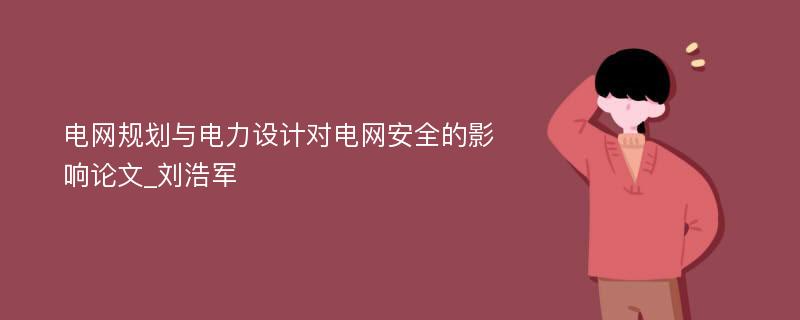 电网规划与电力设计对电网安全的影响论文_刘浩军